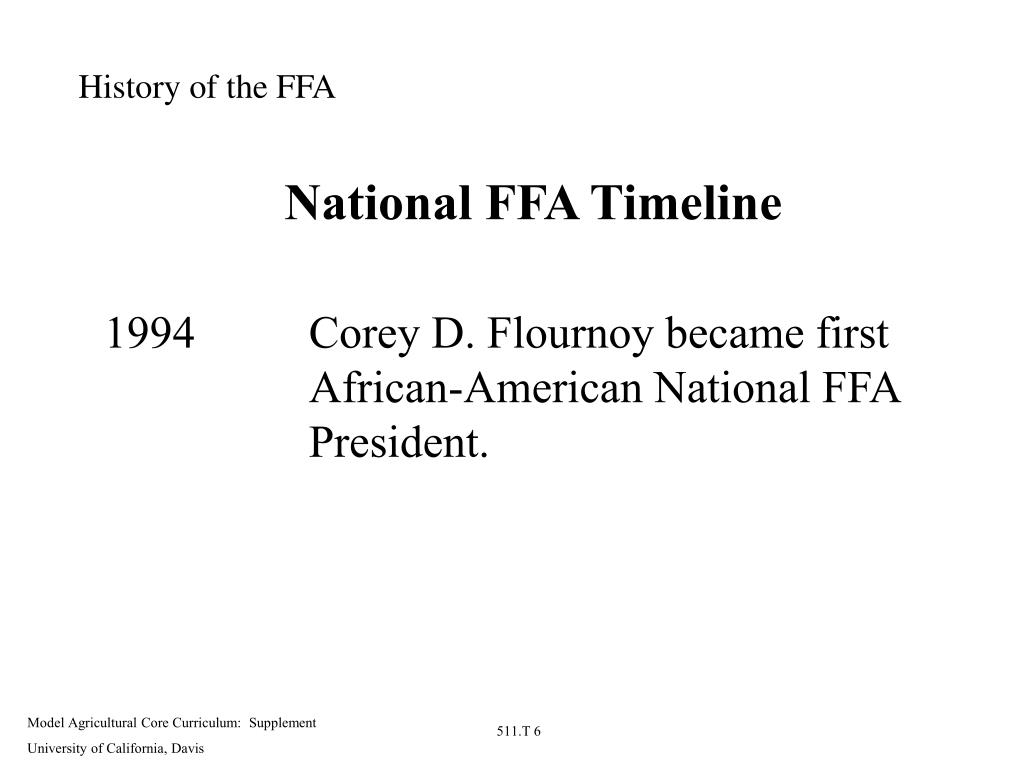 History of the FFA

National FFA Timeline

1994 Corey D. Flournoy became first African-American National FFA President.

Model Agricultural Core Curriculum: Supplement
University of California, Davis

511.T 6